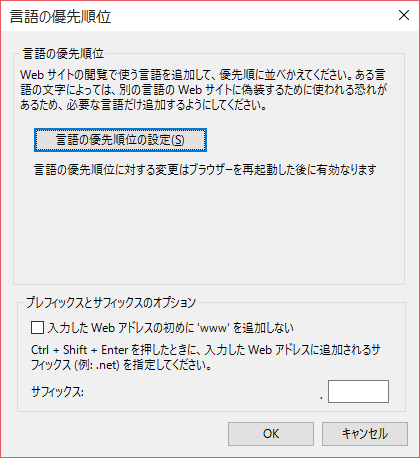 言語の優先順位

言語の優先順位

Web サイトの閲覧で使う言語を追加して、優先順に並べかえてください。ある言語の文字によっては、別の言語の Web サイトに偽装するために使われる恐れがあるため、必要な言語だけ追加するようにしてください。

言語の優先順位の設定(S)

言語の優先順位に対する変更はブラウザーを再起動した後に有効なります

プレフィックスとサフィックスのオプション

入力した Web アドレスの初めに 'www' を追加しない

Ctrl + Shift + Enter を押したときに、入力した Web アドレスに追加されるサフィックス (例: .net) を指定してください。

サフィックス:

.

OK

キャンセル